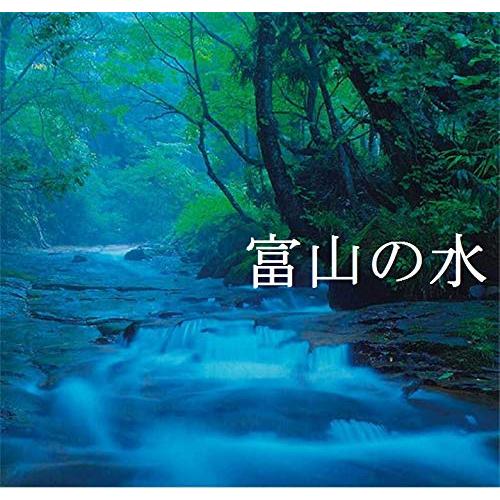 富山の水